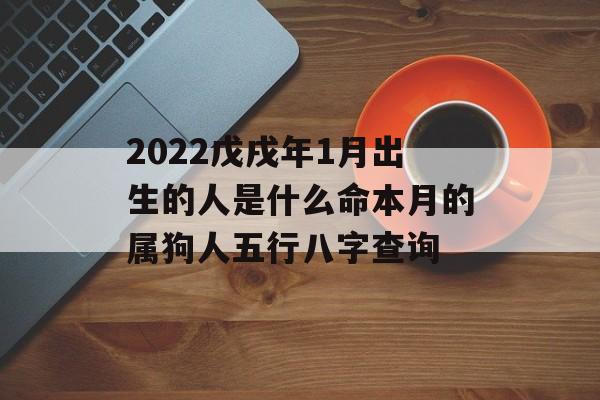 2022戊戌年1月出生的人是什么命本月的属狗人五行八字查询